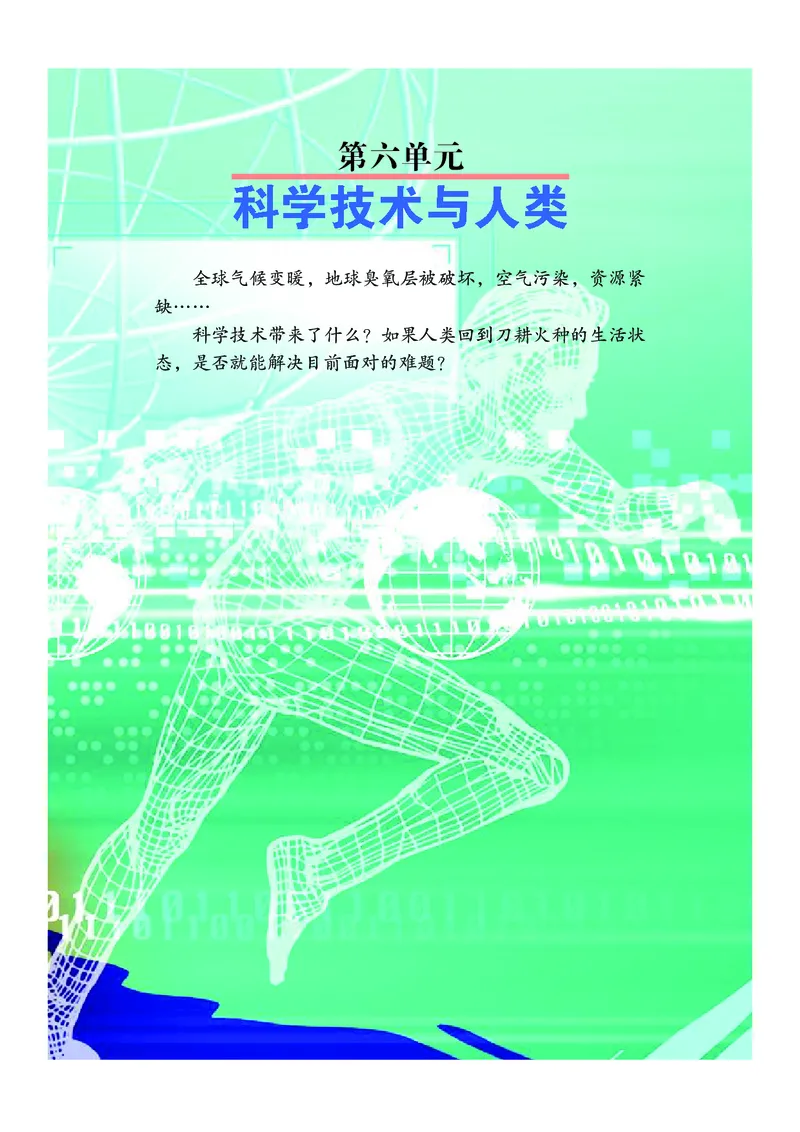 第六单元
科学技术与人类

全球气候变暖，地球臭氧层被破坏，空气污染，资源紧缺……

科学技术带来了什么？如果人类回到刀耕火种的生活状态，是否就能解决目前面对的难题？